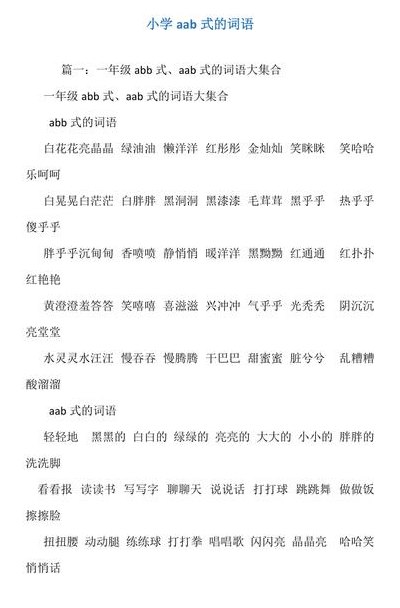 小学 aab 式的词语

篇一：一年级 abb 式、aab 式的词语大集合

一年级 abb 式、aab 式的词语大集合

abb 式的词语

白花花亮晶晶 绿油油 懒洋洋 红彤彤 金灿灿 笑眯眯 笑哈哈 乐呵呵

白晃晃白茫茫 白胖胖 黑洞洞 黑漆漆 毛茸茸 黑乎乎 热乎乎 傻乎乎

胖乎乎沉甸甸 香喷喷 静悄悄 暖洋洋 黑黝黝 红通通 红扑扑 红艳艳

黄澄澄羞答答 笑嘻嘻 喜滋滋 兴冲冲 气乎乎 光秃秃 阴沉沉 亮堂堂

水灵灵水汪汪 慢吞吞 慢腾腾 干巴巴 甜蜜蜜 脏兮兮 乱糟糟 酸溜溜

aab 式的词语

轻轻地 黑黑的 白白的 绿绿的 亮亮的 大大的 小小的 胖胖的 洗洗脚

看看报 读读书 写写字 聊聊天 说说话 打打球 跳跳舞 做做饭 擦擦脸

扭扭腰 动动腿 练练球 打打拳 唱唱歌 闪闪亮 晶晶亮 哈哈笑 悄悄话